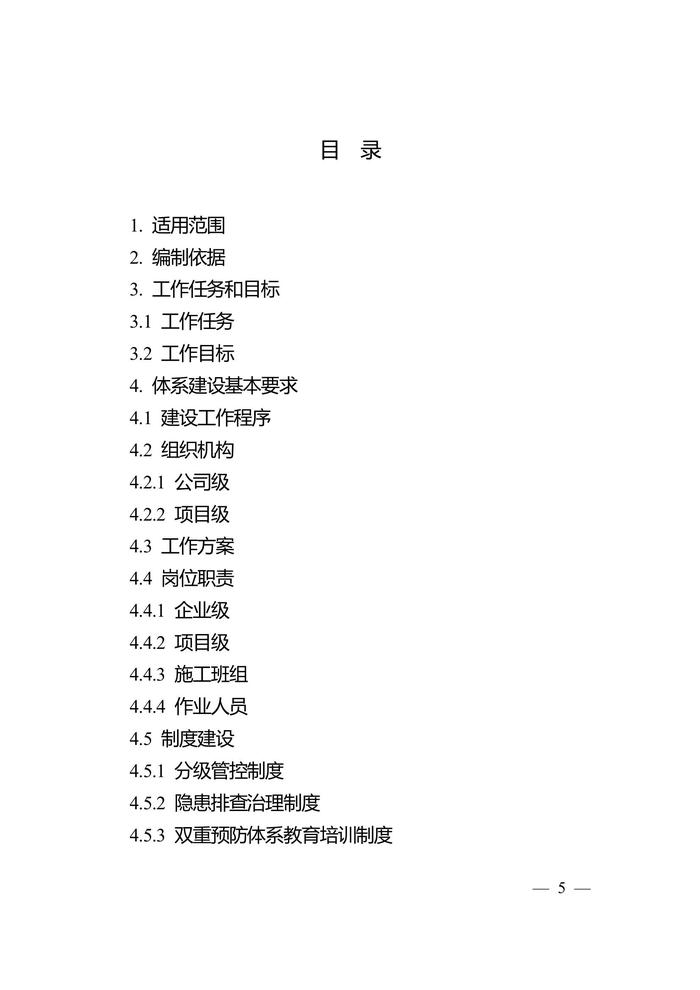 目　录

1. 适用范围
2. 编制依据
3. 工作任务和目标
3.1 工作任务
3.2 工作目标
4. 体系建设基本要求
4.1 建设工作程序
4.2 组织机构
4.2.1 公司级
4.2.2 项目级
4.3 工作方案
4.4 岗位职责
4.4.1 企业级
4.4.2 项目级
4.4.3 施工班组
4.4.4 作业人员
4.5 制度建设
4.5.1 分级管控制度
4.5.2 隐患排查治理制度
4.5.3 双重预防体系教育培训制度

— 5 —